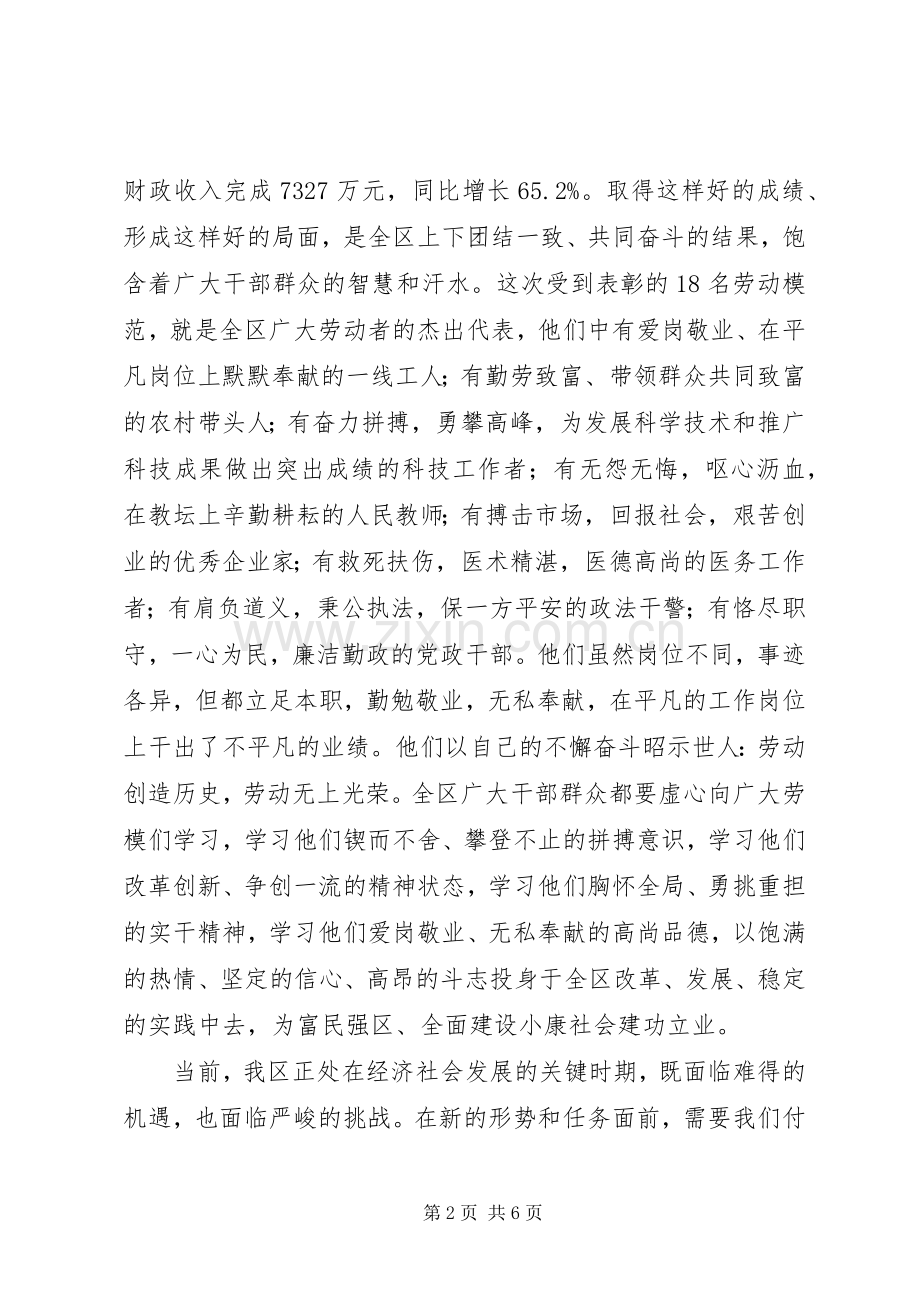 财政收入完成7327万元，同比增长65.2%。取得这样好的成绩、形成这样好的局面，是全区上下团结一致、共同奋斗的结果，饱含着广大干部群众的智慧和汗水。这次受到表彰的18名劳动模范，就是全区广大劳动者的杰出代表，他们中有爱岗敬业、在平凡岗位上默默奉献的一线工人；有勤劳致富、带领群众共同致富的农村带头人；有奋力拼搏，勇攀高峰，为发展科学技术和推广科技成果做出突出成绩的科技工作者；有无怨无悔，呕心沥血，在教坛上辛勤耕耘的人民教师；有搏击市场，回报社会，艰苦创业的优秀企业家；有救死扶伤，医术精湛，医德高尚的医务工作者；有肩负道义，秉公执法，保一方平安的政法干警；有恪尽职守，一心为民，廉洁勤政的党政干部。他们虽然岗位不同，事迹各异，但都立足本职，勤勉敬业，无私奉献，在平凡的工作岗位上干出了不平凡的业绩。他们以自己的不懈奋斗昭示世人：劳动创造历史，劳动无上光荣。全区广大干部群众都要虚心向广大劳模们学习，学习他们锲而不舍、攀登不止的拼搏意识，学习他们改革创新、争创一流的精神状态，学习他们胸怀全局、勇挑重担的实干精神，学习他们爱岗敬业、无私奉献的高尚品德，以饱满的热情、坚定的信心、高昂的斗志投身于全区改革、发展、稳定的实践中去，为富民强区、全面建设小康社会建功立业。

当前，我区正处在经济社会发展的关键时期，既面临难得的机遇，也面临严峻的挑战。在新的形势和任务面前，需要我们付

第2页 共6页

www.zixin.com.cn